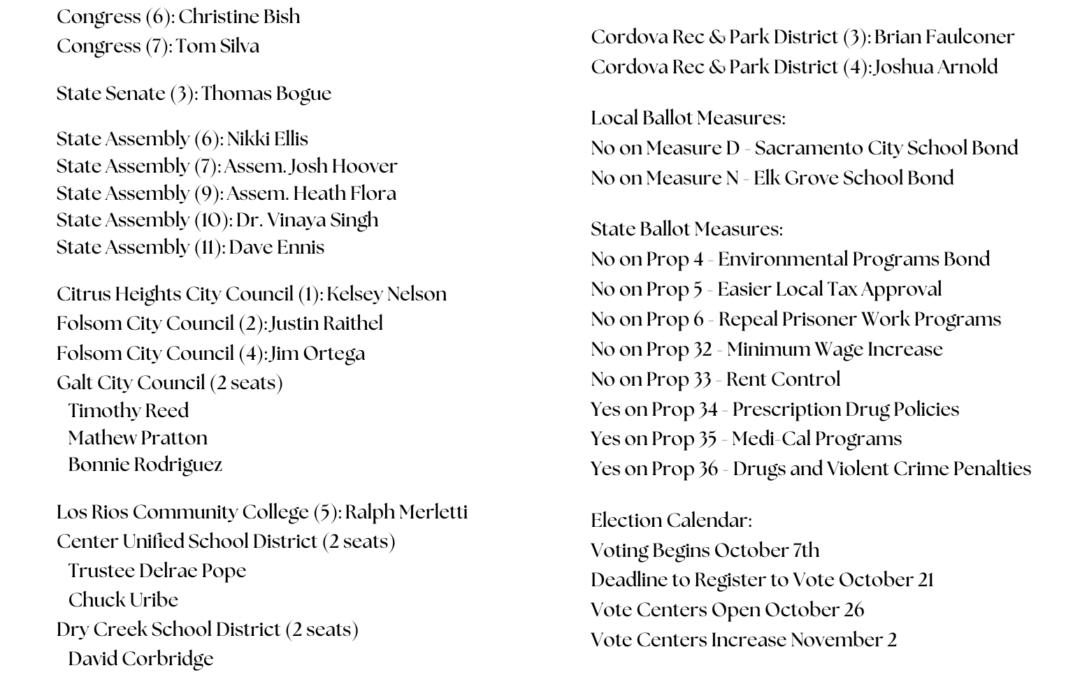 Congress (6): Christine Bish
Congress (7): Tom Silva

State Senate (3): Thomas Bogue

State Assembly (6): Nikki Ellis
State Assembly (7): Assem. Josh Hoover
State Assembly (9): Assem. Heath Flora
State Assembly (10): Dr. Vinaya Singh
State Assembly (11): Dave Ennis

Citrus Heights City Council (1): Kelsey Nelson
Folsom City Council (2): Justin Raithel
Folsom City Council (4): Jim Ortega
Galt City Council (2 seats)
Timothy Reed
Mathew Pratton
Bonnie Rodriguez

Los Rios Community College (5): Ralph Merletti
Center Unified School District (2 seats)
Trustee Delrae Pope
Chuck Uribe
Dry Creek School District (2 seats)
David Corbridge

Cordova Rec & Park District (3): Brian Faulconer
Cordova Rec & Park District (4): Joshua Arnold

Local Ballot Measures:
No on Measure D - Sacramento City School Bond
No on Measure N - Elk Grove School Bond

State Ballot Measures:
No on Prop 4 - Environmental Programs Bond
No on Prop 5 - Easier Local Tax Approval
No on Prop 6 - Repeal Prisoner Work Programs
No on Prop 32 - Minimum Wage Increase
No on Prop 33 - Rent Control
Yes on Prop 34 - Prescription Drug Policies
Yes on Prop 35 - Medi-Cal Programs
Yes on Prop 36 - Drugs and Violent Crime Penalties

Election Calendar:
Voting Begins October 7th
Deadline to Register to Vote October 21
Vote Centers Open October 26
Vote Centers Increase November 2